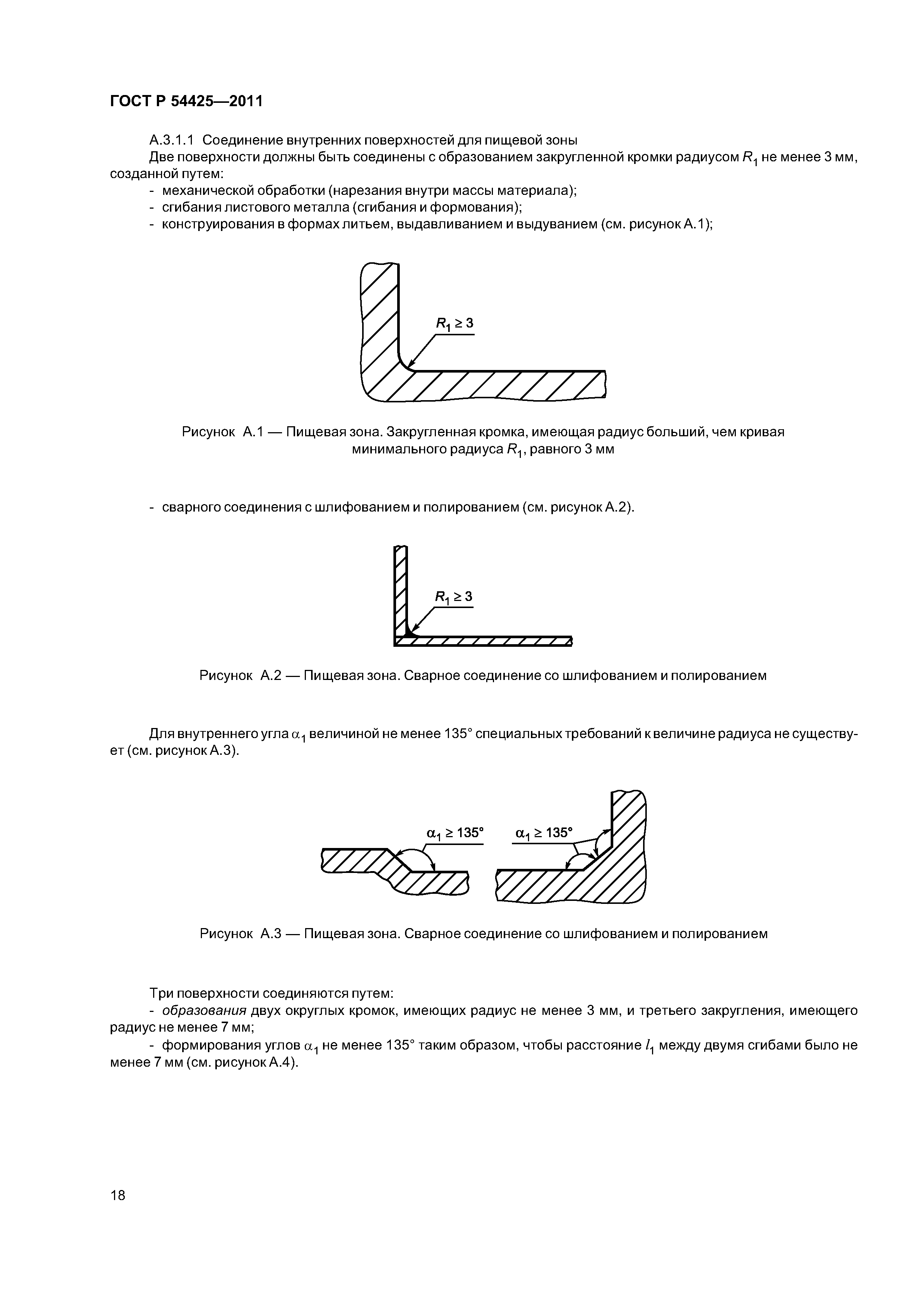 ГОСТ Р 54425—2011

А.3.1.1 Соединение внутренних поверхностей для пищевой зоны

Две поверхности должны быть соединены с образованием закругленной кромки радиусом $R_1$ не менее 3 мм, созданной путем:

- механической обработки (нарезания внутри массы материала);
- сгибания листового металла (сгибания и формования);
- конструирования в формах литьем, выдавливанием и выдуванием (см. рисунок А.1);

$R_1 \geq 3$

Рисунок А.1 — Пищевая зона. Закругленная кромка, имеющая радиус больший, чем кривая минимального радиуса $R_1$, равного 3 мм

- сварного соединения с шлифованием и полированием (см. рисунок А.2).

$R_1 \geq 3$

Рисунок А.2 — Пищевая зона. Сварное соединение со шлифованием и полированием

Для внутреннего угла $\alpha_1$ величиной не менее 135° специальных требований к величине радиуса не существует (см. рисунок А.3).

$\alpha_1 \geq 135°$

$\alpha_1 \geq 135°$

Рисунок А.3 — Пищевая зона. Сварное соединение со шлифованием и полированием

Три поверхности соединяются путем:

- образования двух округлых кромок, имеющих радиус не менее 3 мм, и третьего закругления, имеющего радиус не менее 7 мм;

- формирования углов $\alpha_1$ не менее 135° таким образом, чтобы расстояние $l_1$ между двумя сгибами было не менее 7 мм (см. рисунок А.4).

18